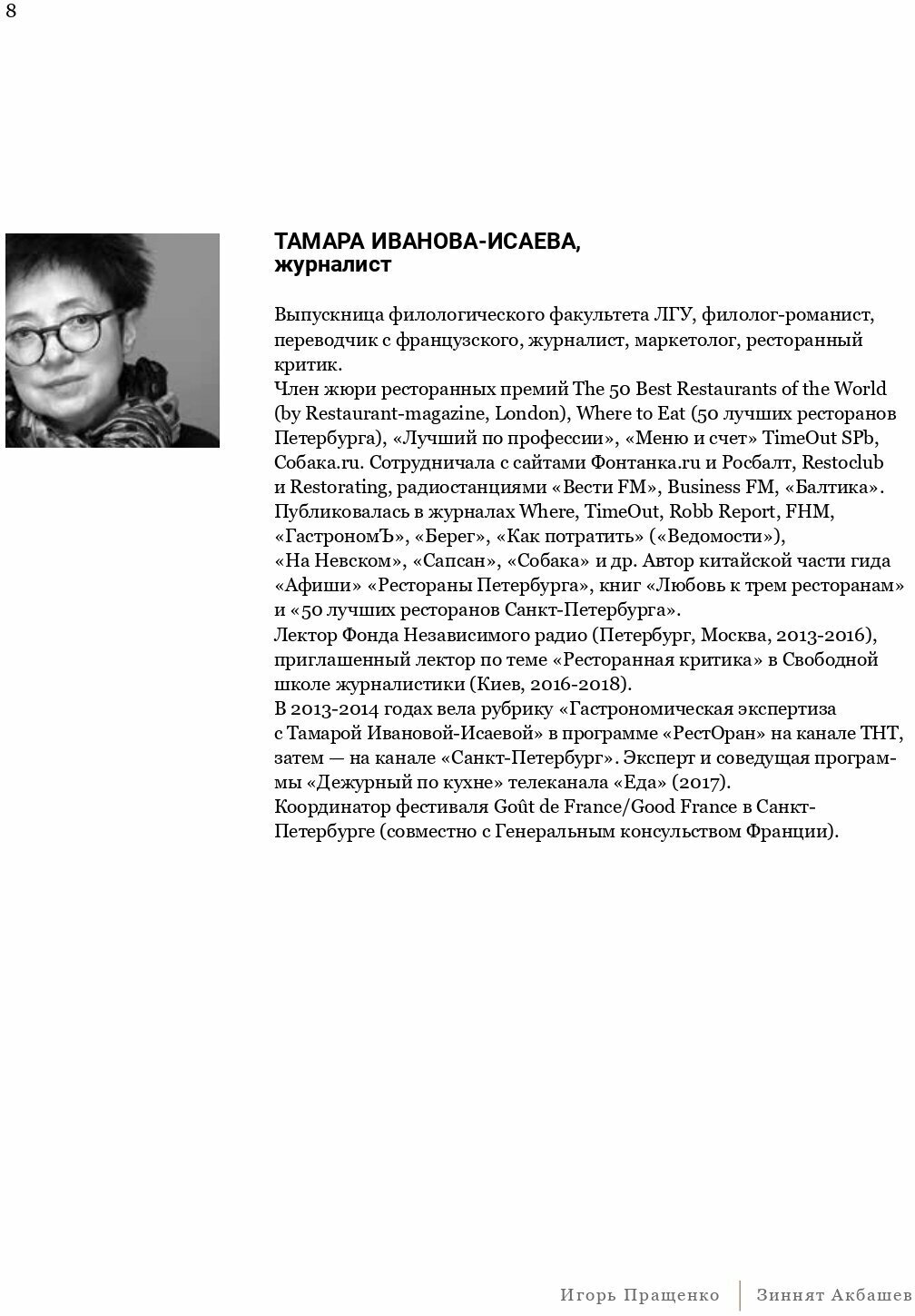 8

ТАМАРА ИВАНОВА-ИСАЕВА,
журналист

Выпускница филологического факультета ЛГУ, филолог-романист, переводчик с французского, журналист, маркетолог, ресторанный критик.
Член жюри ресторанных премий The 50 Best Restaurants of the World (by Restaurant-magazine, London), Where to Eat (50 лучших ресторанов Петербурга), «Лучший по профессии», «Меню и счет» TimeOut SPb, Собака.ru. Сотрудничала с сайтами Фонтанка.ru и Росбалт, Restoclub и Restorating, радиостанциями «Вести FM», Business FM, «Балтика». Публиковалась в журналах Where, TimeOut, Robb Report, FHM, «ГастрономЪ», «Берег», «Как потратить» («Ведомости»), «На Невском», «Сапсан», «Собака» и др. Автор китайской части гида «Афиши» «Рестораны Петербурга», книг «Любовь к трем ресторанам» и «50 лучших ресторанов Санкт-Петербурга».
Лектор Фонда Независимого радио (Петербург, Москва, 2013-2016), приглашенный лектор по теме «Ресторанная критика» в Свободной школе журналистики (Киев, 2016-2018).
В 2013-2014 годах вела рубрику «Гастрономическая экспертиза с Тамарой Ивановой-Исаевой» в программе «РестОран» на канале ТНТ, затем — на канале «Санкт-Петербург». Эксперт и соведущая программы «Дежурный по кухне» телеканала «Еда» (2017).
Координатор фестиваля Goût de France/Good France в Санкт-Петербурге (совместно с Генеральным консульством Франции).

Игорь Пращенко | Зиннят Акбашев